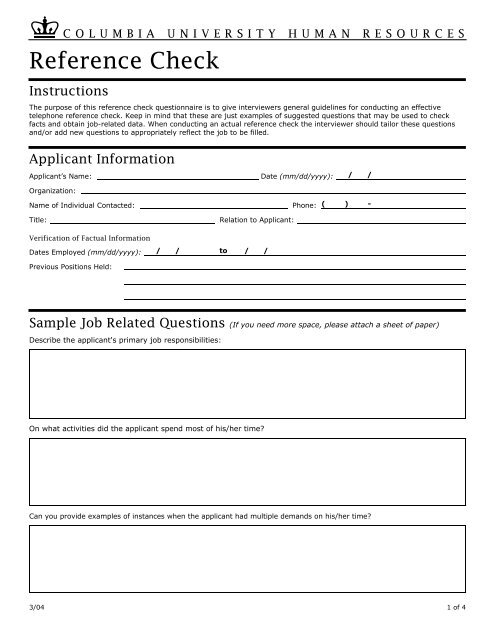 COLUMBIA UNIVERSITY HUMAN RESOURCES

Reference Check

Instructions

The purpose of this reference check questionnaire is to give interviewers general guidelines for conducting an effective telephone reference check. Keep in mind that these are just examples of suggested questions that may be used to check facts and obtain job-related data. When conducting an actual reference check the interviewer should tailor these questions and/or add new questions to appropriately reflect the job to be filled.

Applicant Information

Applicant's Name: Date (mm/dd/yyyy): / /

Organization:

Name of Individual Contacted: Phone: ( ) -

Title: Relation to Applicant:

Verification of Factual Information

Dates Employed (mm/dd/yyyy): / / to / /

Previous Positions Held:

Sample Job Related Questions (If you need more space, please attach a sheet of paper)

Describe the applicant's primary job responsibilities:

On what activities did the applicant spend most of his/her time?

Can you provide examples of instances when the applicant had multiple demands on his/her time?

3/04

1 of 4